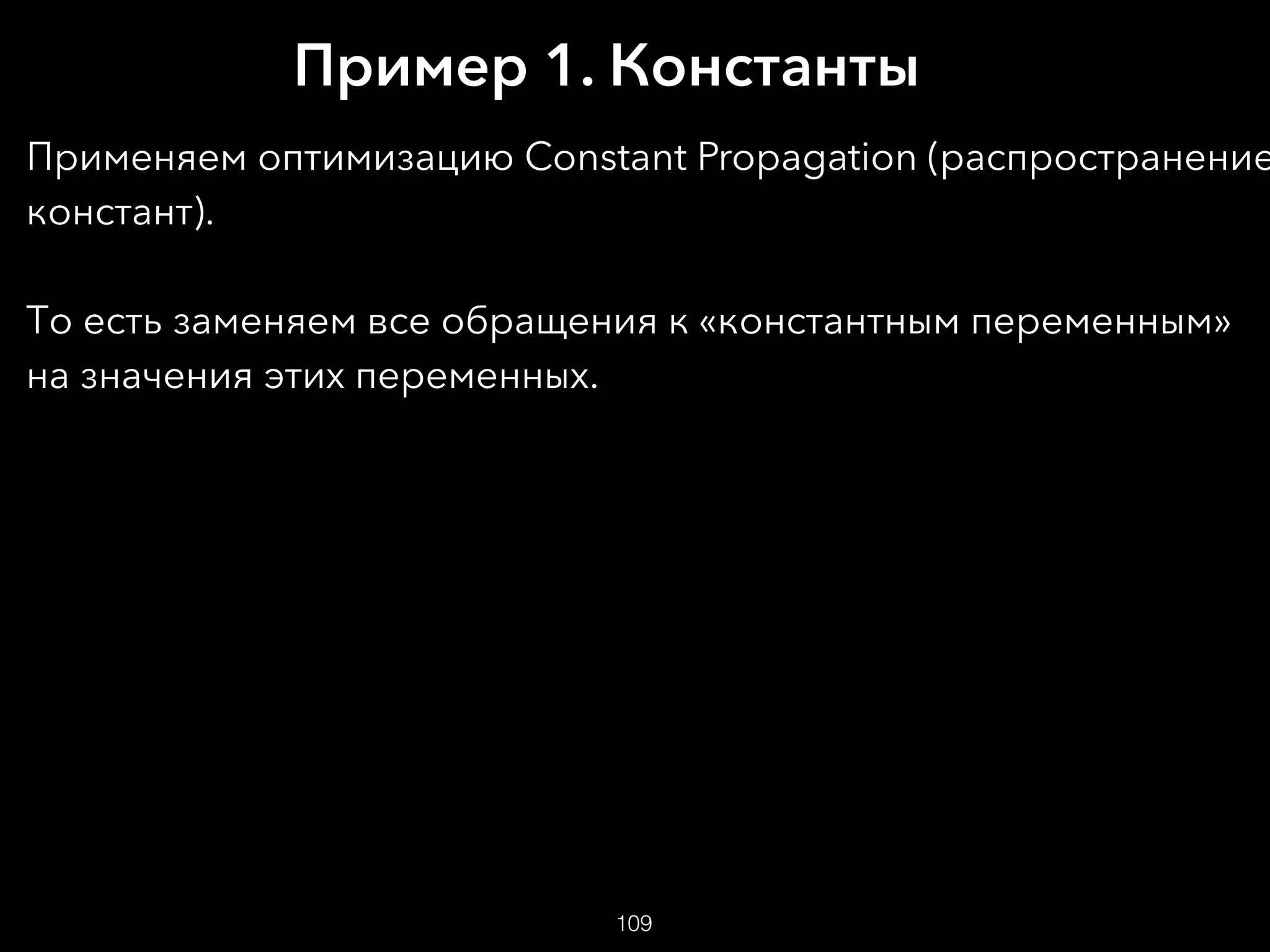 Пример 1. Константы

Применяем оптимизацию Constant Propagation (распространение констант).

То есть заменяем все обращения к «константным переменным» на значения этих переменных.

109